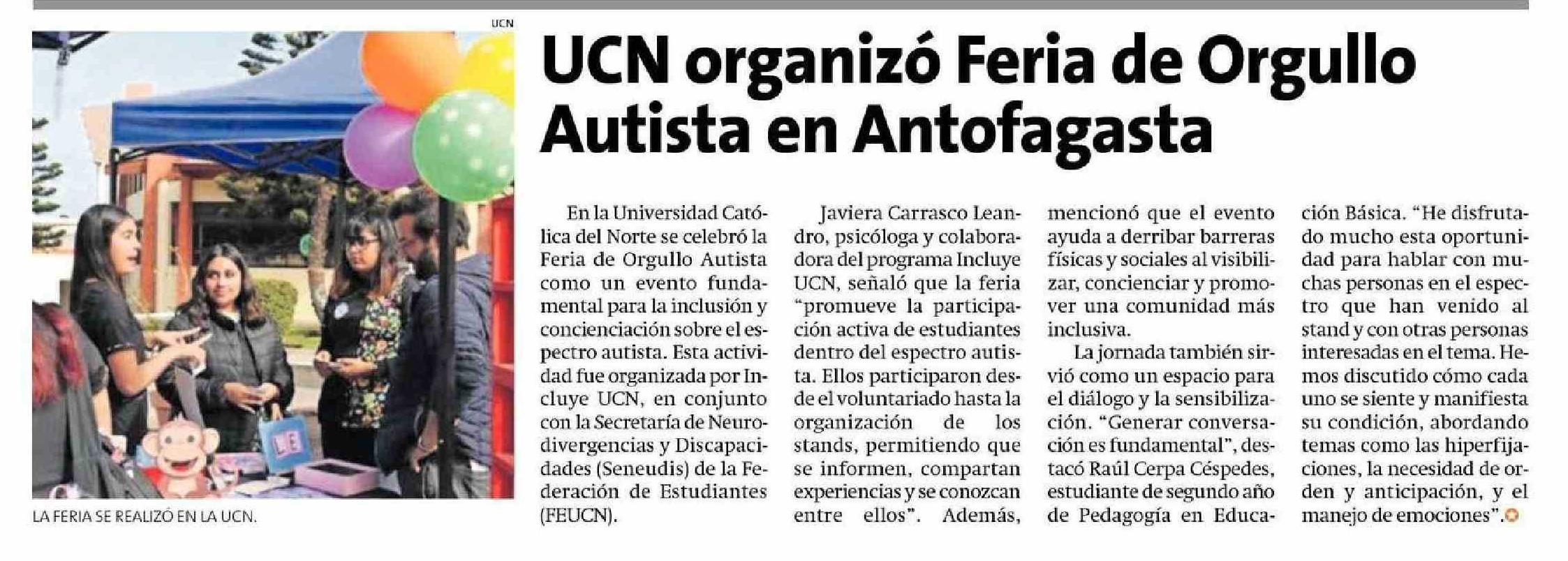 UCN

LA FERIA SE REALIZÓ EN LA UCN.

UCN organizó Feria de Orgullo Autista en Antofagasta

En la Universidad Católica del Norte se celebró la Feria de Orgullo Autista como un evento fundamental para la inclusión y concienciación sobre el espectro autista. Esta actividad fue organizada por Incluye UCN, en conjunto con la Secretaría de Neurodivergencias y Discapacidades (Seneudis) de la Federación de Estudiantes (FEUCN).

Javiera Carrasco Leandro, psicóloga y colaboradora del programa Incluye UCN, señaló que la feria "promueve la participación activa de estudiantes dentro del espectro autista. Ellos participaron desde el voluntariado hasta la organización de los stands, permitiendo que se informen, compartan experiencias y se conozcan entre ellos". Además, mencionó que el evento ayuda a derribar barreras físicas y sociales al visibilizar, concienciar y promover una comunidad más inclusiva.

La jornada también sirvió como un espacio para el diálogo y la sensibilización. "Generar conversación es fundamental", destacó Raúl Cerpa Céspedes, estudiante de segundo año de Pedagogía en Educación Básica. "He disfrutado mucho esta oportunidad para hablar con muchas personas en el espectro que han venido al stand y con otras personas interesadas en el tema. Hemos discutido cómo cada uno se siente y manifiesta su condición, abordando temas como las hiperfijaciones, la necesidad de orden y anticipación, y el manejo de emociones".